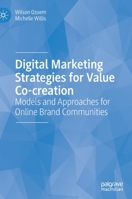 Wilson Ozuem
Michelle Willis

Digital Marketing Strategies for Value Co-creation
Models and Approaches for Online Brand Communities

palgrave
macmillan